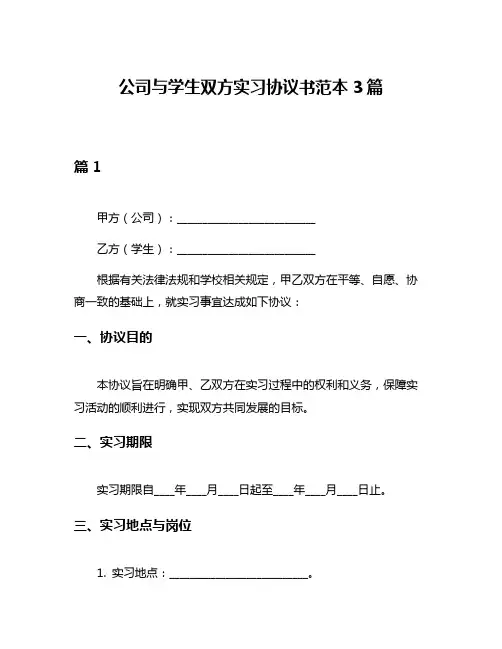 公司与学生双方实习协议书范本 3 篇

篇 1

甲方（公司）：________________________

乙方（学生）：________________________

根据有关法律法规和学校相关规定，甲乙双方在平等、自愿、协商一致的基础上，就实习事宜达成如下协议：

一、协议目的

本协议旨在明确甲、乙双方在实习过程中的权利和义务，保障实习活动的顺利进行，实现双方共同发展的目标。

二、实习期限

实习期限自____年____月____日起至____年____月____日止。

三、实习地点与岗位

1. 实习地点：________________________。